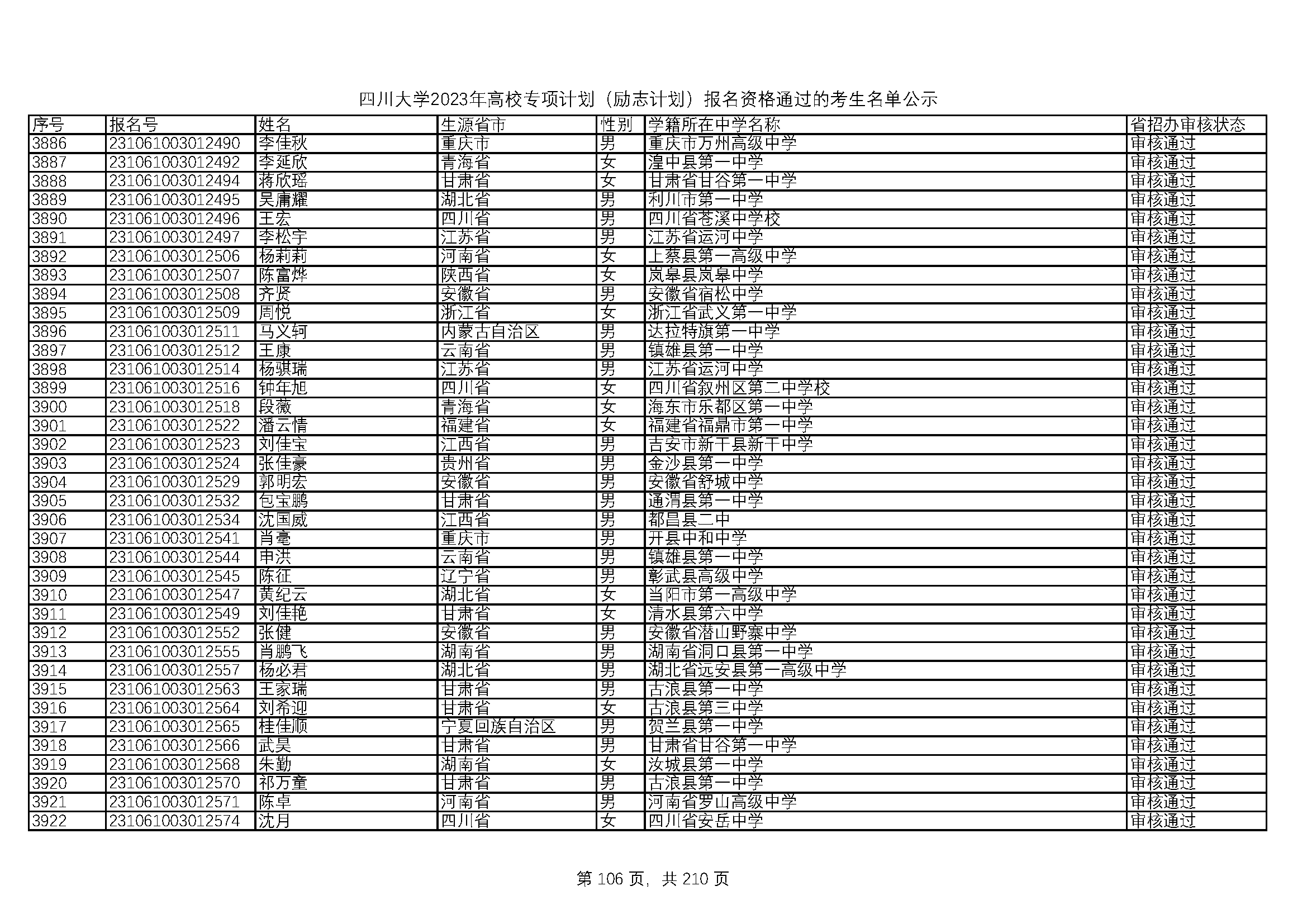 四川大学2023年高校专项计划（励志计划）报名资格通过的考生名单公示

| 序号 | 报名号 | 姓名 | 生源省市 | 性别 | 学籍所在中学名称 | 省招办审核状态 |
|---|---|---|---|---|---|---|
| 3886 | 231061003012490 | 李佳秋 | 重庆市 | 男 | 重庆市万州高级中学 | 审核通过 |
| 3887 | 231061003012492 | 李延欣 | 青海省 | 女 | 湟中县第一中学 | 审核通过 |
| 3888 | 231061003012494 | 蒋欣瑶 | 甘肃省 | 女 | 甘肃省甘谷第一中学 | 审核通过 |
| 3889 | 231061003012495 | 吴庸耀 | 湖北省 | 男 | 利川市第一中学 | 审核通过 |
| 3890 | 231061003012496 | 王宏 | 四川省 | 男 | 四川省苍溪中学校 | 审核通过 |
| 3891 | 231061003012497 | 李松宇 | 江苏省 | 男 | 江苏省运河中学 | 审核通过 |
| 3892 | 231061003012506 | 杨莉莉 | 河南省 | 女 | 上蔡县第一高级中学 | 审核通过 |
| 3893 | 231061003012507 | 陈富烨 | 陕西省 | 女 | 岚皋县岚皋中学 | 审核通过 |
| 3894 | 231061003012508 | 齐贤 | 安徽省 | 男 | 安徽省宿松中学 | 审核通过 |
| 3895 | 231061003012509 | 周悦 | 浙江省 | 女 | 浙江省武义第一中学 | 审核通过 |
| 3896 | 231061003012511 | 马义轲 | 内蒙古自治区 | 男 | 达拉特旗第一中学 | 审核通过 |
| 3897 | 231061003012512 | 王康 | 云南省 | 男 | 镇雄县第一中学 | 审核通过 |
| 3898 | 231061003012514 | 杨骐瑞 | 江苏省 | 男 | 江苏省运河中学 | 审核通过 |
| 3899 | 231061003012516 | 钟年旭 | 四川省 | 女 | 四川省叙州区第二中学校 | 审核通过 |
| 3900 | 231061003012518 | 段薇 | 青海省 | 女 | 海东市乐都区第一中学 | 审核通过 |
| 3901 | 231061003012522 | 潘云情 | 福建省 | 女 | 福建省福鼎市第一中学 | 审核通过 |
| 3902 | 231061003012523 | 刘佳宝 | 江西省 | 男 | 吉安市新干县新干中学 | 审核通过 |
| 3903 | 231061003012524 | 张佳豪 | 贵州省 | 男 | 金沙县第一中学 | 审核通过 |
| 3904 | 231061003012529 | 郭明宏 | 安徽省 | 男 | 安徽省舒城中学 | 审核通过 |
| 3905 | 231061003012532 | 包宝鹏 | 甘肃省 | 男 | 通渭县第一中学 | 审核通过 |
| 3906 | 231061003012534 | 沈国威 | 江西省 | 男 | 都昌县二中 | 审核通过 |
| 3907 | 231061003012541 | 肖毫 | 重庆市 | 男 | 开县中和中学 | 审核通过 |
| 3908 | 231061003012544 | 申洪 | 云南省 | 男 | 镇雄县第一中学 | 审核通过 |
| 3909 | 231061003012545 | 陈征 | 辽宁省 | 男 | 彰武县高级中学 | 审核通过 |
| 3910 | 231061003012547 | 黄纪云 | 湖北省 | 女 | 当阳市第一高级中学 | 审核通过 |
| 3911 | 231061003012549 | 刘佳艳 | 甘肃省 | 女 | 清水县第六中学 | 审核通过 |
| 3912 | 231061003012552 | 张健 | 安徽省 | 男 | 安徽省潜山野寨中学 | 审核通过 |
| 3913 | 231061003012555 | 肖鹏飞 | 湖南省 | 男 | 湖南省洞口县第一中学 | 审核通过 |
| 3914 | 231061003012557 | 杨必君 | 湖北省 | 男 | 湖北省远安县第一高级中学 | 审核通过 |
| 3915 | 231061003012563 | 王家瑞 | 甘肃省 | 男 | 古浪县第一中学 | 审核通过 |
| 3916 | 231061003012564 | 刘希迎 | 甘肃省 | 女 | 古浪县第三中学 | 审核通过 |
| 3917 | 231061003012565 | 桂佳顺 | 宁夏回族自治区 | 男 | 贺兰县第一中学 | 审核通过 |
| 3918 | 231061003012566 | 武昊 | 甘肃省 | 男 | 甘肃省甘谷第一中学 | 审核通过 |
| 3919 | 231061003012568 | 朱勤 | 湖南省 | 女 | 汝城县第一中学 | 审核通过 |
| 3920 | 231061003012570 | 祁万童 | 甘肃省 | 男 | 古浪县第一中学 | 审核通过 |
| 3921 | 231061003012571 | 陈卓 | 河南省 | 男 | 河南省罗山高级中学 | 审核通过 |
| 3922 | 231061003012574 | 沈月 | 四川省 | 女 | 四川省安岳中学 | 审核通过 |

第 106 页，共 210 页